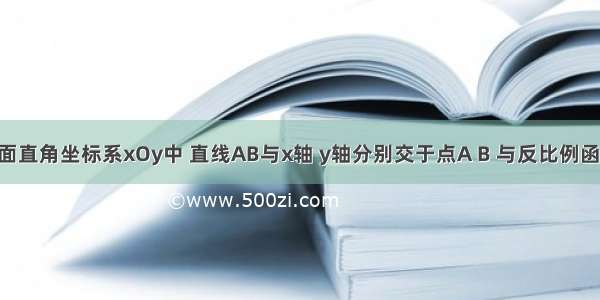 面直角坐标系xOy中 直线AB与x轴 y轴分别交于点A B 与反比例函

©www.500zi.com